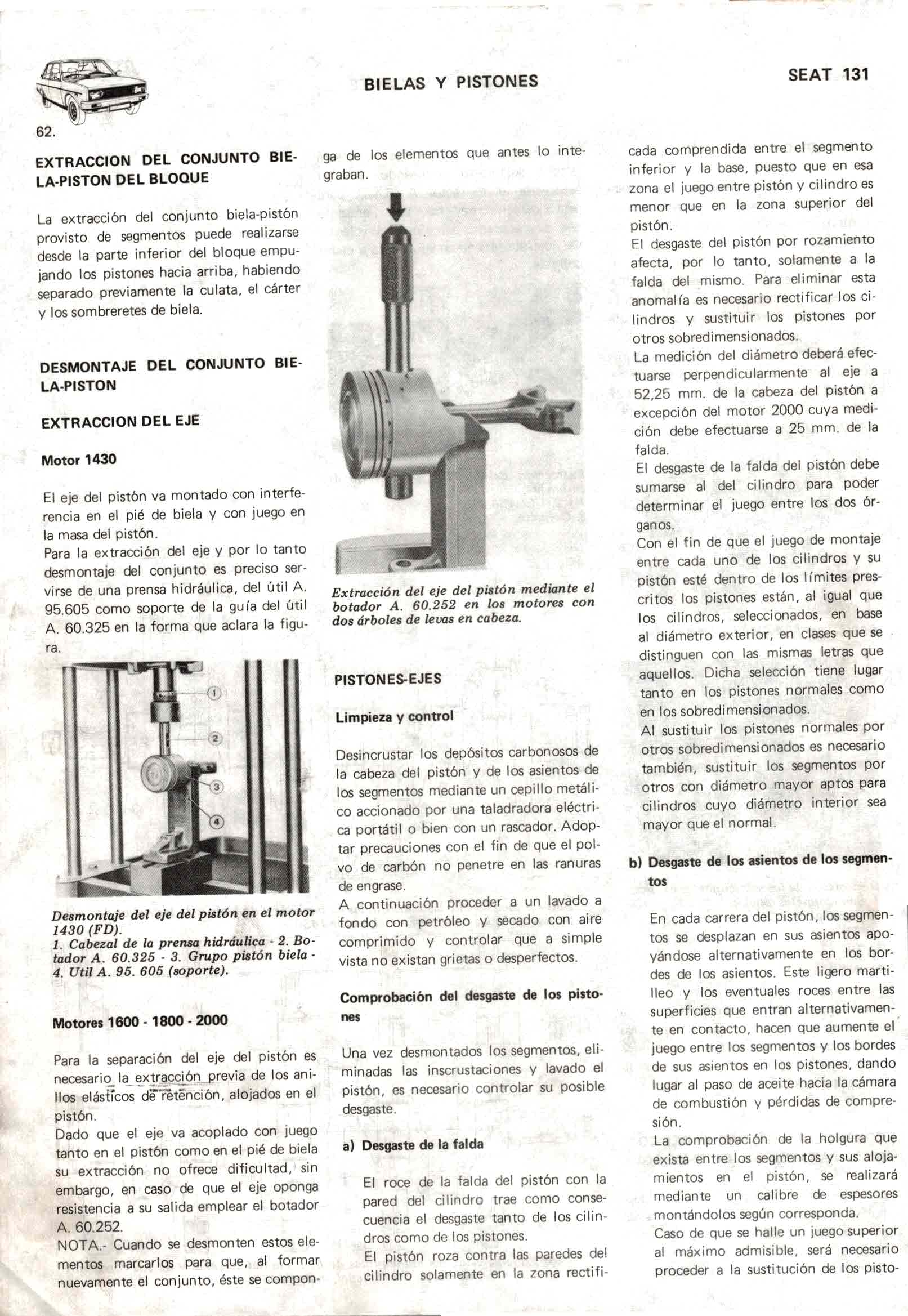 BIELAS Y PISTONES

SEAT 131

62.

EXTRACCION DEL CONJUNTO BIELA-PISTON DEL BLOQUE

La extracción del conjunto biela-pistón provisto de segmentos puede realizarse desde la parte inferior del bloque empujando los pistones hacia arriba, habiendo separado previamente la culata, el cárter y los sombreretes de biela.

DESMONTAJE DEL CONJUNTO BIELA-PISTON

EXTRACCION DEL EJE

Motor 1430

El eje del pistón va montado con interferencia en el pié de biela y con juego en la masa del pistón.
Para la extracción del eje y por lo tanto desmontaje del conjunto es preciso servirse de una prensa hidráulica, del útil A. 95.605 como soporte de la guía del útil A. 60.325 en la forma que aclara la figura.

1
2
3
4

Desmontaje del eje del pistón en el motor 1430 (FD).
1. Cabezal de la prensa hidráulica - 2. Botador A. 60.325 - 3. Grupo pistón biela - 4. Util A. 95. 605 (soporte).

Motores 1600 - 1800 - 2000

Para la separación del eje del pistón es necesario la extracción previa de los anillos elásticos de retención, alojados en el pistón.
Dado que el eje va acoplado con juego tanto en el pistón como en el pié de biela su extracción no ofrece dificultad, sin embargo, en caso de que el eje oponga resistencia a su salida emplear el botador A. 60.252.
NOTA.- Cuando se desmonten estos elementos marcarlos para que, al formar nuevamente el conjunto, éste se componga de los elementos que antes lo integraban.

Extracción del eje del pistón mediante el botador A. 60.252 en los motores con dos árboles de levas en cabeza.

PISTONES-EJES

Limpieza y control

Desincrustar los depósitos carbonosos de la cabeza del pistón y de los asientos de los segmentos mediante un cepillo metálico accionado por una taladradora eléctrica portátil o bien con un rascador. Adoptar precauciones con el fin de que el polvo de carbón no penetre en las ranuras de engrase.
A continuación proceder a un lavado a fondo con petróleo y secado con aire comprimido y controlar que a simple vista no existan grietas o desperfectos.

Comprobación del desgaste de los pistones

Una vez desmontados los segmentos, eliminadas las inscrustaciones y lavado el pistón, es necesario controlar su posible desgaste.

a) Desgaste de la falda

El roce de la falda del pistón con la pared del cilindro trae como consecuencia el desgaste tanto de los cilindros como de los pistones.
El pistón roza contra las paredes del cilindro solamente en la zona rectificada comprendida entre el segmento inferior y la base, puesto que en esa zona el juego entre pistón y cilindro es menor que en la zona superior del pistón.
El desgaste del pistón por rozamiento afecta, por lo tanto, solamente a la falda del mismo. Para eliminar esta anomalía es necesario rectificar los cilindros y sustituir los pistones por otros sobredimensionados.
La medición del diámetro deberá efectuarse perpendicularmente al eje a 52,25 mm. de la cabeza del pistón a excepción del motor 2000 cuya medición debe efectuarse a 25 mm. de la falda.
El desgaste de la falda del pistón debe sumarse al del cilindro para poder determinar el juego entre los dos órganos.
Con el fin de que el juego de montaje entre cada uno de los cilindros y su pistón esté dentro de los límites prescritos los pistones están, al igual que los cilindros, seleccionados, en base al diámetro exterior, en clases que se distinguen con las mismas letras que aquellos. Dicha selección tiene lugar tanto en los pistones normales como en los sobredimensionados.
Al sustituir los pistones normales por otros sobredimensionados es necesario también, sustituir los segmentos por otros con diámetro mayor aptos para cilindros cuyo diámetro interior sea mayor que el normal.

b) Desgaste de los asientos de los segmentos

En cada carrera del pistón, los segmentos se desplazan en sus asientos apoyándose alternativamente en los bordes de los asientos. Este ligero martilleo y los eventuales roces entre las superficies que entran alternativamente en contacto, hacen que aumente el juego entre los segmentos y los bordes de sus asientos en los pistones, dando lugar al paso de aceite hacia la cámara de combustión y pérdidas de compresión.
La comprobación de la holgura que exista entre los segmentos y sus alojamientos en el pistón, se realizará mediante un calibre de espesores montándolos según corresponda.
Caso de que se halle un juego superior al máximo admisible, será necesario proceder a la sustitución de los pisto-